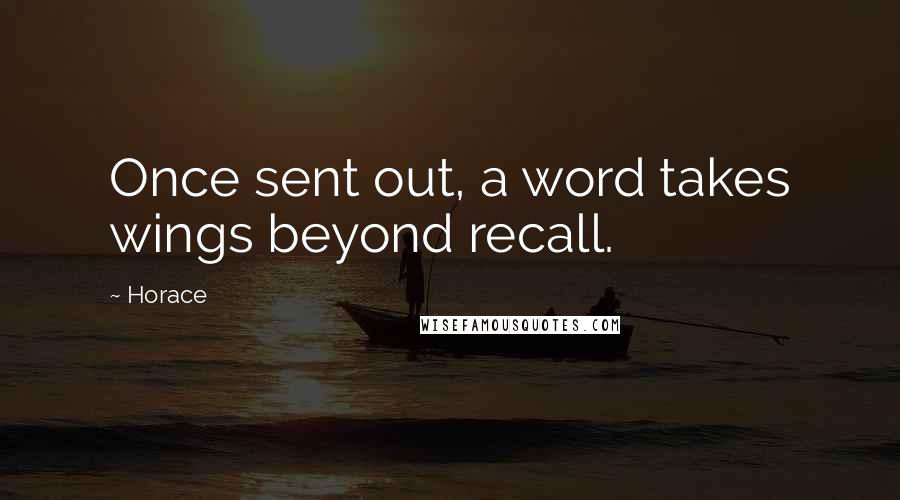 Once sent out, a word takes wings beyond recall.

~ Horace

WISEFAMOUSQUOTES.COM